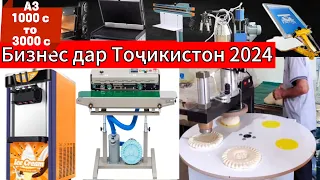 АЗ
1000 с
то
3000 с

Бизнес дар Тоҷикистон 2024

Ice Cream